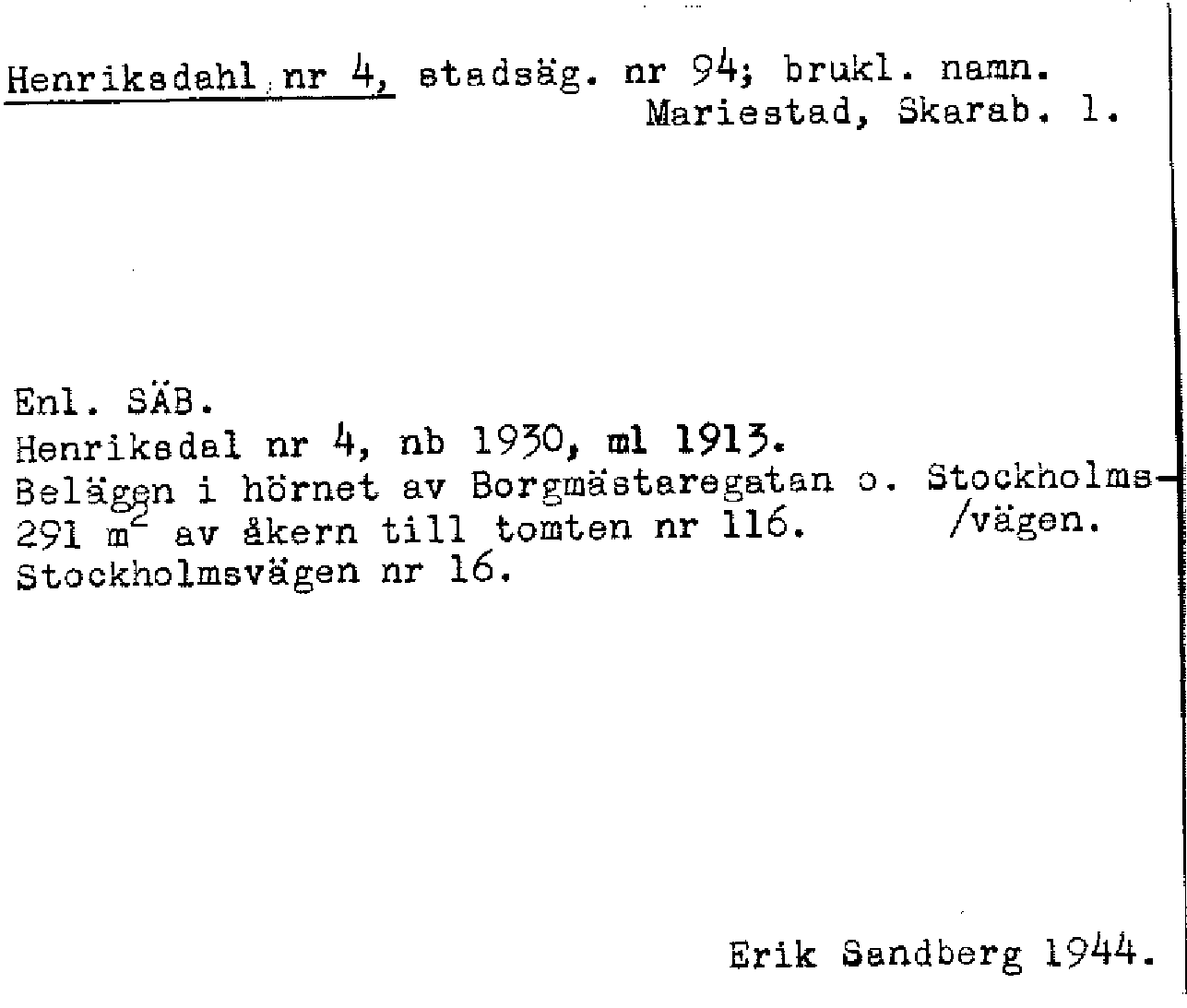 Henriksdahl nr 4, stadsäg. nr 94; brukl. namn. Mariestad, Skarab. l.

Enl. SÄB.
Henriksdal nr 4, nb 1930, ml 1913.
Belägen i hörnet av Borgmästaregatan o. Stockholms-/vägen.
291 $m^2$ av åkern till tomten nr 116.
Stockholmsvägen nr 16.

Erik Sandberg 1944.